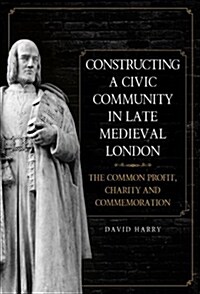 CONSTRUCTING A CIVIC COMMUNITY IN LATE MEDIEVAL LONDON

THE COMMON PROFIT, CHARITY AND COMMEMORATION

DAVID HARRY